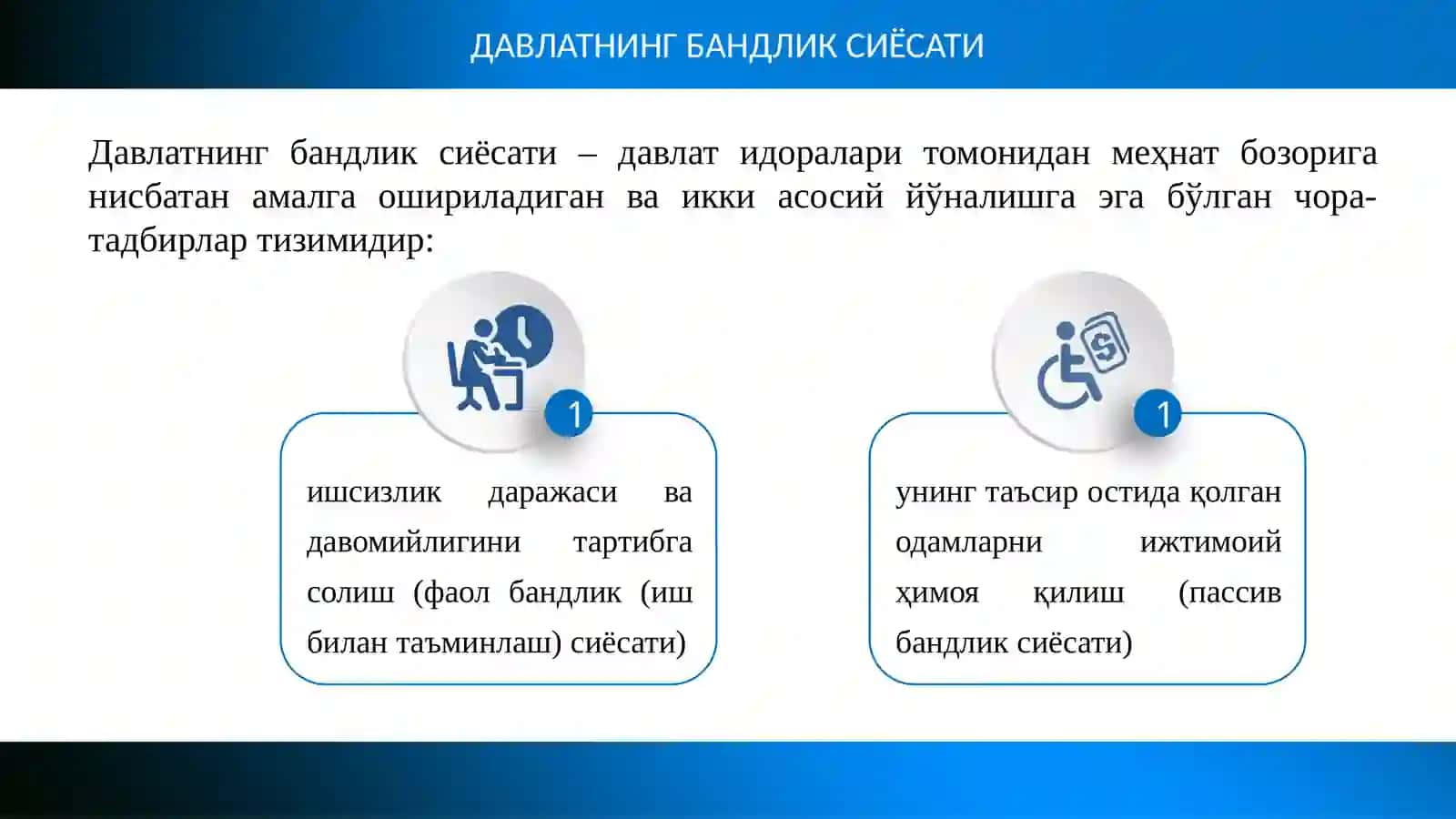 ДАВЛАТНИНГ БАНДЛИК СИЁСАТИ

Давлатнинг бандлик сиёсати – давлат идоралари томонидан меҳнат бозорига нисбатан амалга ошириладиган ва икки асосий йўналишга эга бўлган чора-тадбирлар тизимидир:

1

ишсизлик даражаси ва давомийлигини тартибга солиш (фаол бандлик (иш билан таъминлаш) сиёсати)

1

унинг таъсир остида қолган одамларни ижтимоий ҳимоя қилиш (пассив бандлик сиёсати)